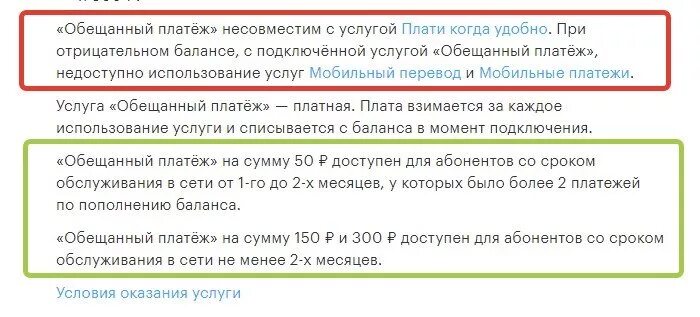 «Обещанный платёж» несовместим с услугой Плати когда удобно. При отрицательном балансе, с подключённой услугой «Обещанный платёж», недоступно использование услуг Мобильный перевод и Мобильные платежи.

Услуга «Обещанный платёж» — платная. Плата взимается за каждое использование услуги и списывается с баланса в момент подключения.

«Обещанный платёж» на сумму 50 ₽ доступен для абонентов со сроком обслуживания в сети от 1-го до 2-х месяцев, у которых было более 2 платежей по пополнению баланса.

«Обещанный платёж» на сумму 150 ₽ и 300 ₽ доступен для абонентов со сроком обслуживания в сети не менее 2-х месяцев.

Условия оказания услуги